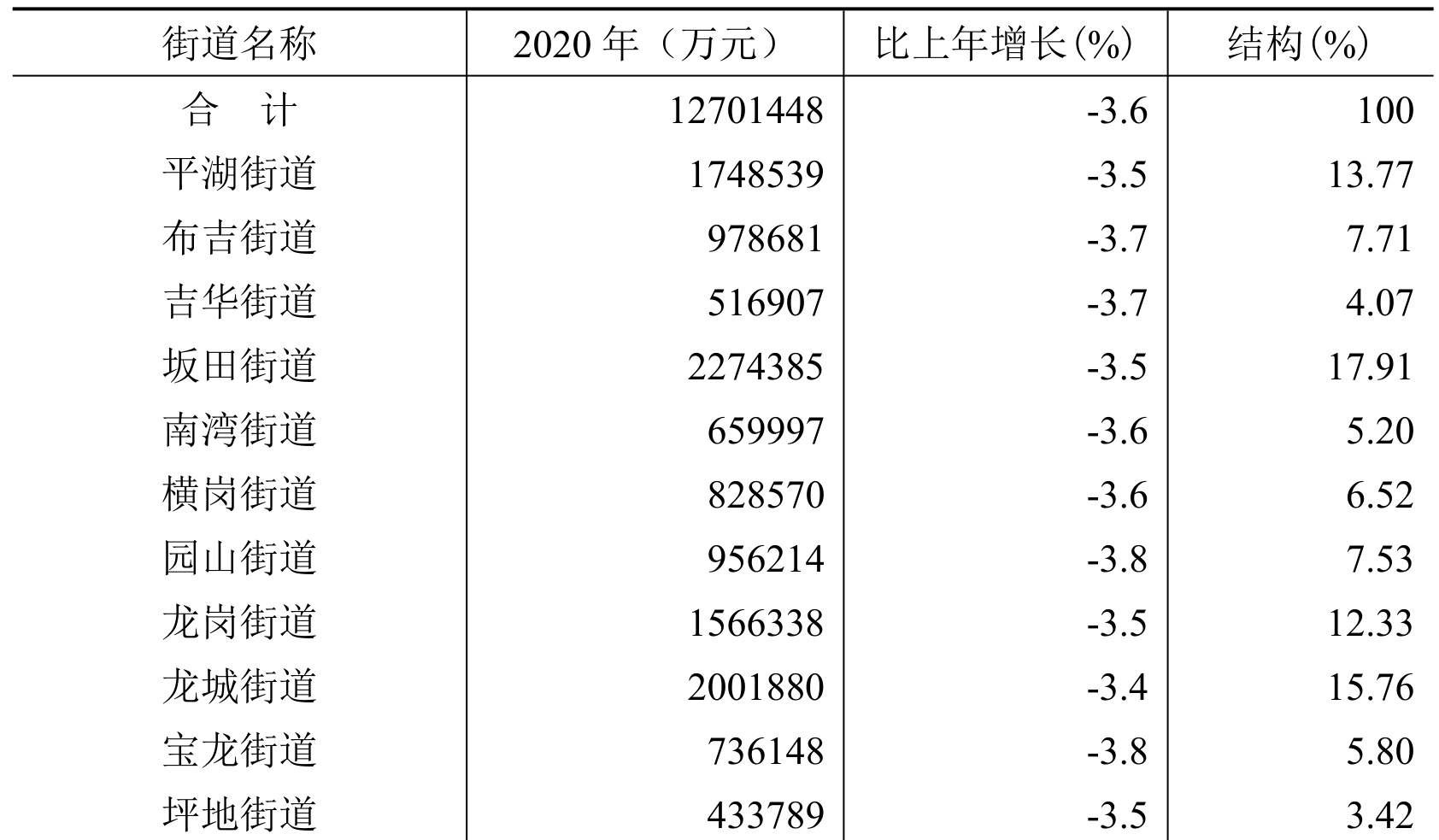 | 街道名称 | 2020 年（万元） | 比上年增长(%) | 结构(%) |
|---|---|---|---|
| 合　计 | 12701448 | -3.6 | 100 |
| 平湖街道 | 1748539 | -3.5 | 13.77 |
| 布吉街道 | 978681 | -3.7 | 7.71 |
| 吉华街道 | 516907 | -3.7 | 4.07 |
| 坂田街道 | 2274385 | -3.5 | 17.91 |
| 南湾街道 | 659997 | -3.6 | 5.20 |
| 横岗街道 | 828570 | -3.6 | 6.52 |
| 园山街道 | 956214 | -3.8 | 7.53 |
| 龙岗街道 | 1566338 | -3.5 | 12.33 |
| 龙城街道 | 2001880 | -3.4 | 15.76 |
| 宝龙街道 | 736148 | -3.8 | 5.80 |
| 坪地街道 | 433789 | -3.5 | 3.42 |